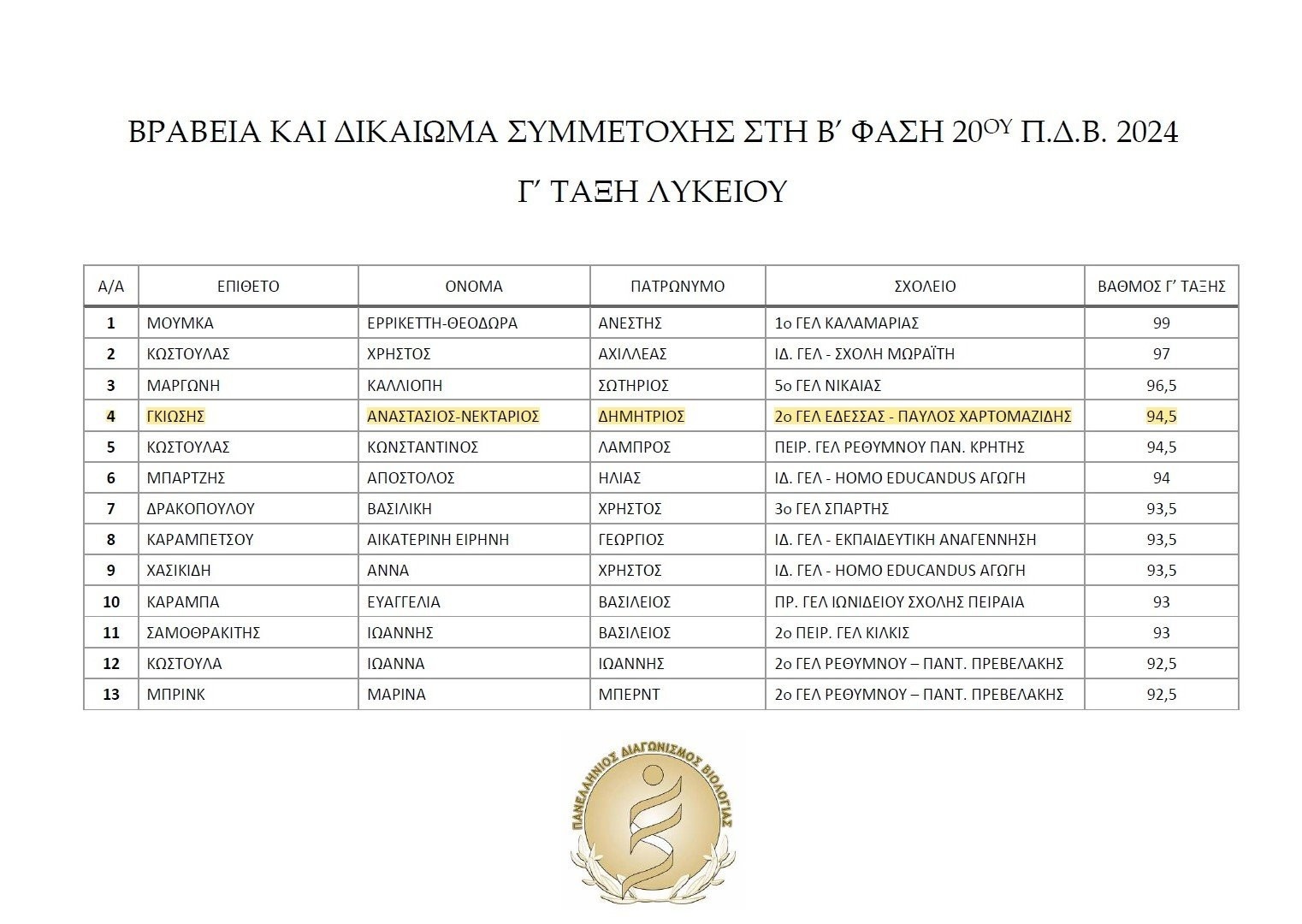 ΒΡΑΒΕΙΑ ΚΑΙ ΔΙΚΑΙΩΜΑ ΣΥΜΜΕΤΟΧΗΣ ΣΤΗ Β΄ ΦΑΣΗ 20$^{ΟΥ}$ Π.Δ.Β. 2024

Γ΄ ΤΑΞΗ ΛΥΚΕΙΟΥ

| Α/Α | ΕΠΙΘΕΤΟ | ΟΝΟΜΑ | ΠΑΤΡΩΝΥΜΟ | ΣΧΟΛΕΙΟ | ΒΑΘΜΟΣ Γ΄ ΤΑΞΗΣ |
|---|---|---|---|---|---|
| 1 | ΜΟΥΜΚΑ | ΕΡΡΙΚΕΤΤΗ-ΘΕΟΔΩΡΑ | ΑΝΕΣΤΗΣ | 1ο ΓΕΛ ΚΑΛΑΜΑΡΙΑΣ | 99 |
| 2 | ΚΩΣΤΟΥΛΑΣ | ΧΡΗΣΤΟΣ | ΑΧΙΛΛΕΑΣ | ΙΔ. ΓΕΛ - ΣΧΟΛΗ ΜΩΡΑΪΤΗ | 97 |
| 3 | ΜΑΡΓΩΝΗ | ΚΑΛΛΙΟΠΗ | ΣΩΤΗΡΙΟΣ | 5ο ΓΕΛ ΝΙΚΑΙΑΣ | 96,5 |
| 4 | ΓΚΙΩΣΗΣ | ΑΝΑΣΤΑΣΙΟΣ-ΝΕΚΤΑΡΙΟΣ | ΔΗΜΗΤΡΙΟΣ | 2ο ΓΕΛ ΕΔΕΣΣΑΣ - ΠΑΥΛΟΣ ΧΑΡΤΟΜΑΖΙΔΗΣ | 94,5 |
| 5 | ΚΩΣΤΟΥΛΑΣ | ΚΩΝΣΤΑΝΤΙΝΟΣ | ΛΑΜΠΡΟΣ | ΠΕΙΡ. ΓΕΛ ΡΕΘΥΜΝΟΥ ΠΑΝ. ΚΡΗΤΗΣ | 94,5 |
| 6 | ΜΠΑΡΤΖΗΣ | ΑΠΟΣΤΟΛΟΣ | ΗΛΙΑΣ | ΙΔ. ΓΕΛ - HOMO EDUCANDUS ΑΓΩΓΗ | 94 |
| 7 | ΔΡΑΚΟΠΟΥΛΟΥ | ΒΑΣΙΛΙΚΗ | ΧΡΗΣΤΟΣ | 3ο ΓΕΛ ΣΠΑΡΤΗΣ | 93,5 |
| 8 | ΚΑΡΑΜΠΕΤΣΟΥ | ΑΙΚΑΤΕΡΙΝΗ ΕΙΡΗΝΗ | ΓΕΩΡΓΙΟΣ | ΙΔ. ΓΕΛ - ΕΚΠΑΙΔΕΥΤΙΚΗ ΑΝΑΓΕΝΝΗΣΗ | 93,5 |
| 9 | ΧΑΣΙΚΙΔΗ | ΑΝΝΑ | ΧΡΗΣΤΟΣ | ΙΔ. ΓΕΛ - HOMO EDUCANDUS ΑΓΩΓΗ | 93,5 |
| 10 | ΚΑΡΑΜΠΑ | ΕΥΑΓΓΕΛΙΑ | ΒΑΣΙΛΕΙΟΣ | ΠΡ. ΓΕΛ ΙΩΝΙΔΕΙΟΥ ΣΧΟΛΗΣ ΠΕΙΡΑΙΑ | 93 |
| 11 | ΣΑΜΟΘΡΑΚΙΤΗΣ | ΙΩΑΝΝΗΣ | ΒΑΣΙΛΕΙΟΣ | 2ο ΠΕΙΡ. ΓΕΛ ΚΙΛΚΙΣ | 93 |
| 12 | ΚΩΣΤΟΥΛΑ | ΙΩΑΝΝΑ | ΙΩΑΝΝΗΣ | 2ο ΓΕΛ ΡΕΘΥΜΝΟΥ – ΠΑΝΤ. ΠΡΕΒΕΛΑΚΗΣ | 92,5 |
| 13 | ΜΠΡΙΝΚ | ΜΑΡΙΝΑ | ΜΠΕΡΝΤ | 2ο ΓΕΛ ΡΕΘΥΜΝΟΥ – ΠΑΝΤ. ΠΡΕΒΕΛΑΚΗΣ | 92,5 |

ΠΑΝΕΛΛΗΝΙΟΣ ΔΙΑΓΩΝΙΣΜΟΣ ΒΙΟΛΟΓΙΑΣ